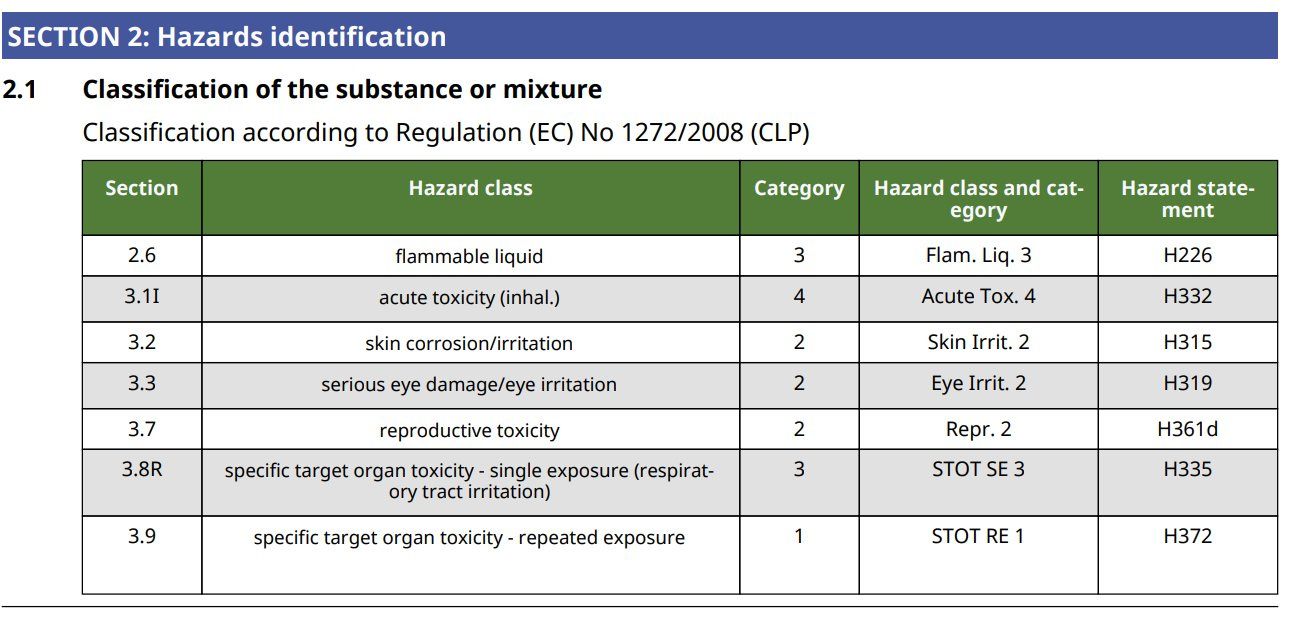 SECTION 2: Hazards identification

2.1 Classification of the substance or mixture

Classification according to Regulation (EC) No 1272/2008 (CLP)

| Section | Hazard class | Category | Hazard class and category | Hazard statement |
|---|---|---|---|---|
| 2.6 | flammable liquid | 3 | Flam. Liq. 3 | H226 |
| 3.1I | acute toxicity (inhal.) | 4 | Acute Tox. 4 | H332 |
| 3.2 | skin corrosion/irritation | 2 | Skin Irrit. 2 | H315 |
| 3.3 | serious eye damage/eye irritation | 2 | Eye Irrit. 2 | H319 |
| 3.7 | reproductive toxicity | 2 | Repr. 2 | H361d |
| 3.8R | specific target organ toxicity - single exposure (respiratory tract irritation) | 3 | STOT SE 3 | H335 |
| 3.9 | specific target organ toxicity - repeated exposure | 1 | STOT RE 1 | H372 |